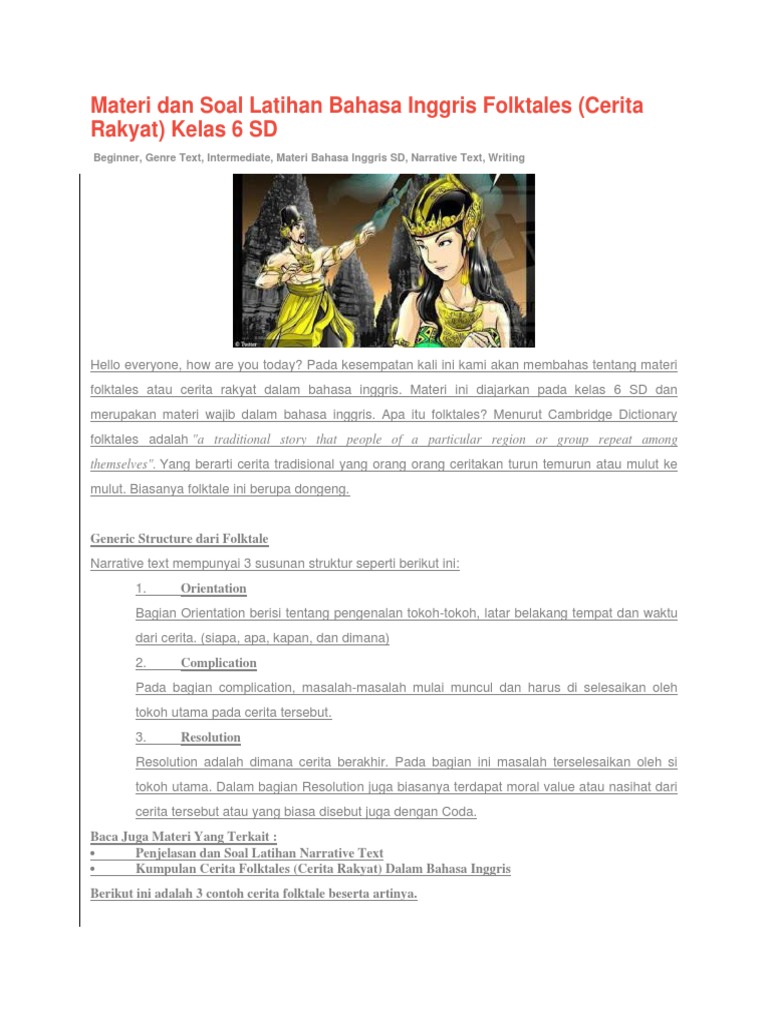 Materi dan Soal Latihan Bahasa Inggris Folktales (Cerita Rakyat) Kelas 6 SD

Beginner, Genre Text, Intermediate, Materi Bahasa Inggris SD, Narrative Text, Writing

© Twitter

Hello everyone, how are you today? Pada kesempatan kali ini kami akan membahas tentang materi folktales atau cerita rakyat dalam bahasa inggris. Materi ini diajarkan pada kelas 6 SD dan merupakan materi wajib dalam bahasa inggris. Apa itu folktales? Menurut Cambridge Dictionary folktales adalah "a traditional story that people of a particular region or group repeat among themselves". Yang berarti cerita tradisional yang orang orang ceritakan turun temurun atau mulut ke mulut. Biasanya folktale ini berupa dongeng.

Generic Structure dari Folktale

Narrative text mempunyai 3 susunan struktur seperti berikut ini:

1. Orientation

Bagian Orientation berisi tentang pengenalan tokoh-tokoh, latar belakang tempat dan waktu dari cerita. (siapa, apa, kapan, dan dimana)

2. Complication

Pada bagian complication, masalah-masalah mulai muncul dan harus di selesaikan oleh tokoh utama pada cerita tersebut.

3. Resolution

Resolution adalah dimana cerita berakhir. Pada bagian ini masalah terselesaikan oleh si tokoh utama. Dalam bagian Resolution juga biasanya terdapat moral value atau nasihat dari cerita tersebut atau yang biasa disebut juga dengan Coda.

Baca Juga Materi Yang Terkait :
• Penjelasan dan Soal Latihan Narrative Text
• Kumpulan Cerita Folktales (Cerita Rakyat) Dalam Bahasa Inggris

Berikut ini adalah 3 contoh cerita folktale beserta artinya.